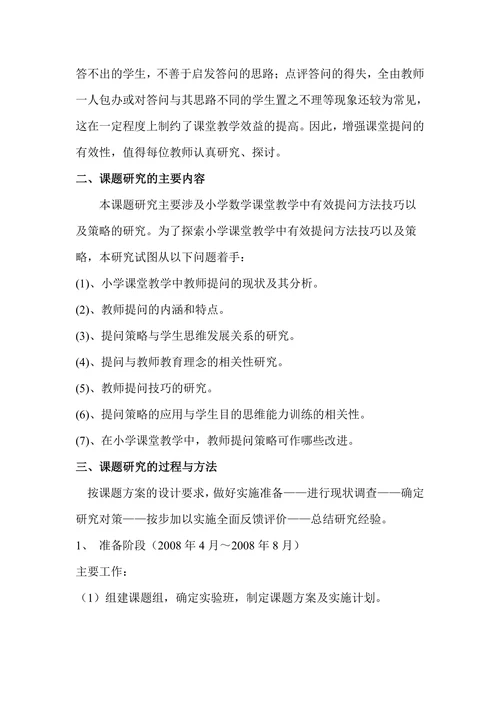 答不出的学生，不善于启发答问的思路；点评答问的得失，全由教师一人包办或对答问与其思路不同的学生置之不理等现象还较为常见，这在一定程度上制约了课堂教学效益的提高。因此，增强课堂提问的有效性，值得每位教师认真研究、探讨。

二、课题研究的主要内容

本课题研究主要涉及小学数学课堂教学中有效提问方法技巧以及策略的研究。为了探索小学课堂教学中有效提问方法技巧以及策略，本研究试图从以下问题着手：

(1)、小学课堂教学中教师提问的现状及其分析。

(2)、教师提问的内涵和特点。

(3)、提问策略与学生思维发展关系的研究。

(4)、提问与教师教育理念的相关性研究。

(5)、教师提问技巧的研究。

(6)、提问策略的应用与学生目的思维能力训练的相关性。

(7)、在小学课堂教学中，教师提问策略可作哪些改进。

三、课题研究的过程与方法

按课题方案的设计要求，做好实施准备——进行现状调查——确定研究对策——按步加以实施全面反馈评价——总结研究经验。

1、 准备阶段（2008 年 4 月～2008 年 8 月）

主要工作：

（1）组建课题组，确定实验班，制定课题方案及实施计划。